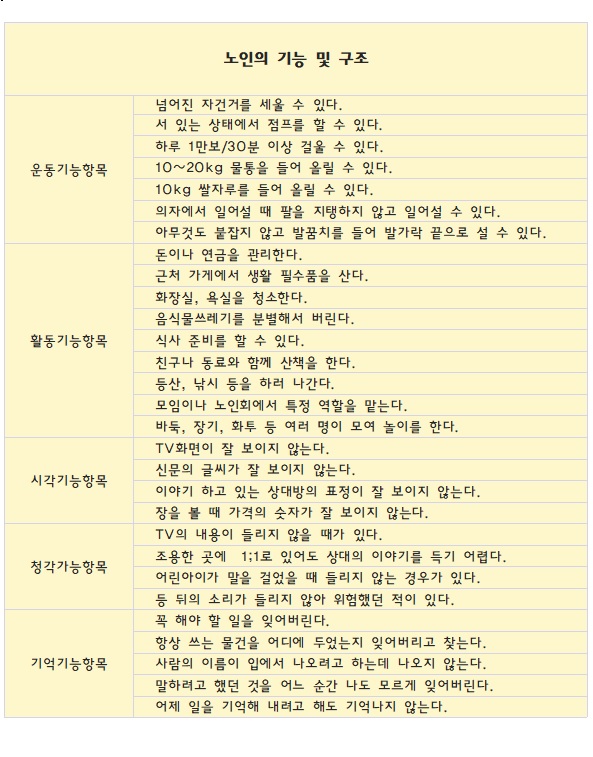 | 노인의 기능 및 구조 | |
|---|---|
| 운동기능항목 | 넘어진 자건거를 세울 수 있다. |
| | 서 있는 상태에서 점프를 할 수 있다. |
| | 하루 1만보/30분 이상 걸을 수 있다. |
| | 10~20kg 물통을 들어 올릴 수 있다. |
| | 10kg 쌀자루를 들어 올릴 수 있다. |
| | 의자에서 일어설 때 팔을 지탱하지 않고 일어설 수 있다. |
| | 아무것도 붙잡지 않고 발꿈치를 들어 발가락 끝으로 설 수 있다. |
| 활동기능항목 | 돈이나 연금을 관리한다. |
| | 근처 가게에서 생활 필수품을 산다. |
| | 화장실, 욕실을 청소한다. |
| | 음식물쓰레기를 분별해서 버린다. |
| | 식사 준비를 할 수 있다. |
| | 친구나 동료와 함께 산책을 한다. |
| | 등산, 낚시 등을 하러 나간다. |
| | 모임이나 노인회에서 특정 역할을 맡는다. |
| | 바둑, 장기, 화투 등 여러 명이 모여 놀이를 한다. |
| 시각기능항목 | TV화면이 잘 보이지 않는다. |
| | 신문의 글씨가 잘 보이지 않는다. |
| | 이야기 하고 있는 상대방의 표정이 잘 보이지 않는다. |
| | 장을 볼 때 가격의 숫자가 잘 보이지 않는다. |
| 청각가능항목 | TV의 내용이 들리지 않을 때가 있다. |
| | 조용한 곳에 1;1로 있어도 상대의 이야기를 듣기 어렵다. |
| | 어린아이가 말을 걸었을 때 들리지 않는 경우가 있다. |
| | 등 뒤의 소리가 들리지 않아 위험했던 적이 있다. |
| 기억기능항목 | 꼭 해야 할 일을 잊어버린다. |
| | 항상 쓰는 물건을 어디에 두었는지 잊어버리고 찾는다. |
| | 사람의 이름이 입에서 나오려고 하는데 나오지 않는다. |
| | 말하려고 했던 것을 어느 순간 나도 모르게 잊어버린다. |
| | 어제 일을 기억해 내려고 해도 기억나지 않는다. |